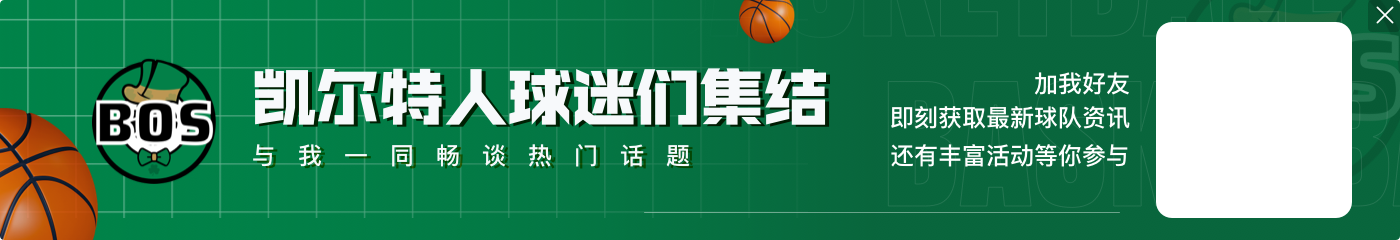 BOS

凯尔特人球迷们集结
与我一同畅谈热门话题

加我好友
即刻获取最新球队资讯
还有丰富活动等你参与